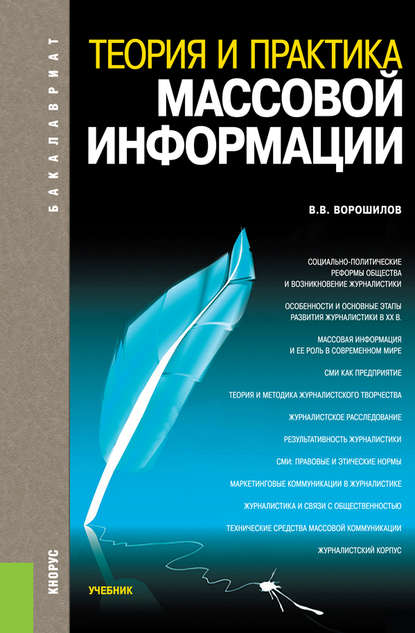 БАКАЛАВРИАТ

ТЕОРИЯ И ПРАКТИКА
МАССОВОЙ
ИНФОРМАЦИИ

В.В. ВОРОШИЛОВ

СОЦИАЛЬНО-ПОЛИТИЧЕСКИЕ РЕФОРМЫ ОБЩЕСТВА И ВОЗНИКНОВЕНИЕ ЖУРНАЛИСТИКИ

ОСОБЕННОСТИ И ОСНОВНЫЕ ЭТАПЫ РАЗВИТИЯ ЖУРНАЛИСТИКИ В XX В.

МАССОВАЯ ИНФОРМАЦИЯ И ЕЕ РОЛЬ В СОВРЕМЕННОМ МИРЕ

СМИ КАК ПРЕДПРИЯТИЕ

ТЕОРИЯ И МЕТОДИКА ЖУРНАЛИСТСКОГО ТВОРЧЕСТВА

ЖУРНАЛИСТСКОЕ РАССЛЕДОВАНИЕ

РЕЗУЛЬТАТИВНОСТЬ ЖУРНАЛИСТИКИ

СМИ: ПРАВОВЫЕ И ЭТИЧЕСКИЕ НОРМЫ

МАРКЕТИНГОВЫЕ КОММУНИКАЦИИ В ЖУРНАЛИСТИКЕ

ЖУРНАЛИСТИКА И СВЯЗИ С ОБЩЕСТВЕННОСТЬЮ

ТЕХНИЧЕСКИЕ СРЕДСТВА МАССОВОЙ КОММУНИКАЦИИ

ЖУРНАЛИСТСКИЙ КОРПУС

КНОРУС

УЧЕБНИК